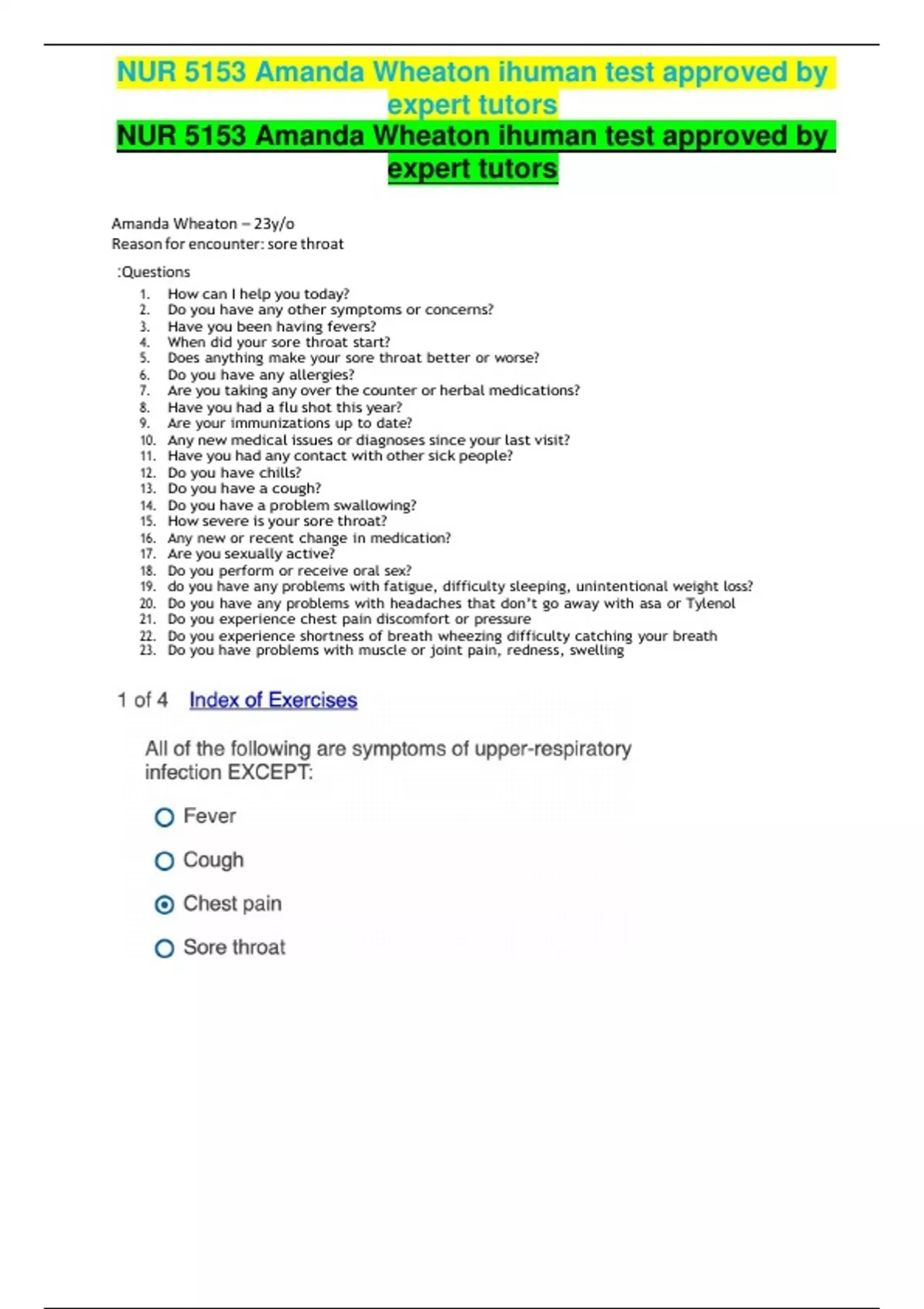 NUR 5153 Amanda Wheaton ihuman test approved by expert tutors

NUR 5153 Amanda Wheaton ihuman test approved by expert tutors

Amanda Wheaton – 23y/o
Reason for encounter: sore throat

:Questions

1. How can I help you today?
2. Do you have any other symptoms or concerns?
3. Have you been having fevers?
4. When did your sore throat start?
5. Does anything make your sore throat better or worse?
6. Do you have any allergies?
7. Are you taking any over the counter or herbal medications?
8. Have you had a flu shot this year?
9. Are your immunizations up to date?
10. Any new medical issues or diagnoses since your last visit?
11. Have you had any contact with other sick people?
12. Do you have chills?
13. Do you have a cough?
14. Do you have a problem swallowing?
15. How severe is your sore throat?
16. Any new or recent change in medication?
17. Are you sexually active?
18. Do you perform or receive oral sex?
19. do you have any problems with fatigue, difficulty sleeping, unintentional weight loss?
20. Do you have any problems with headaches that don't go away with asa or Tylenol
21. Do you experience chest pain discomfort or pressure
22. Do you experience shortness of breath wheezing difficulty catching your breath
23. Do you have problems with muscle or joint pain, redness, swelling

1 of 4 Index of Exercises

All of the following are symptoms of upper-respiratory infection EXCEPT:

Fever

Cough

Chest pain

Sore throat